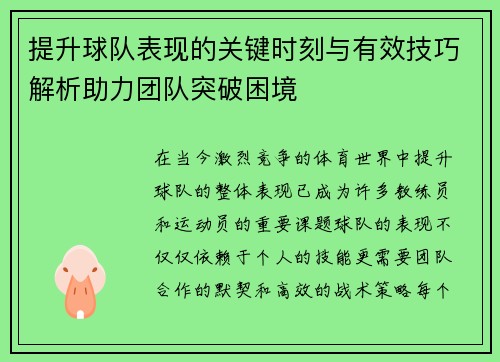 提升球队表现的关键时刻与有效技巧解析助力团队突破困境

在当今激烈竞争的体育世界中提升球队的整体表现已成为许多教练员和运动员的重要课题球队的表现不仅仅依赖于个人的技能更需要团队合作的默契和高效的战术策略每个